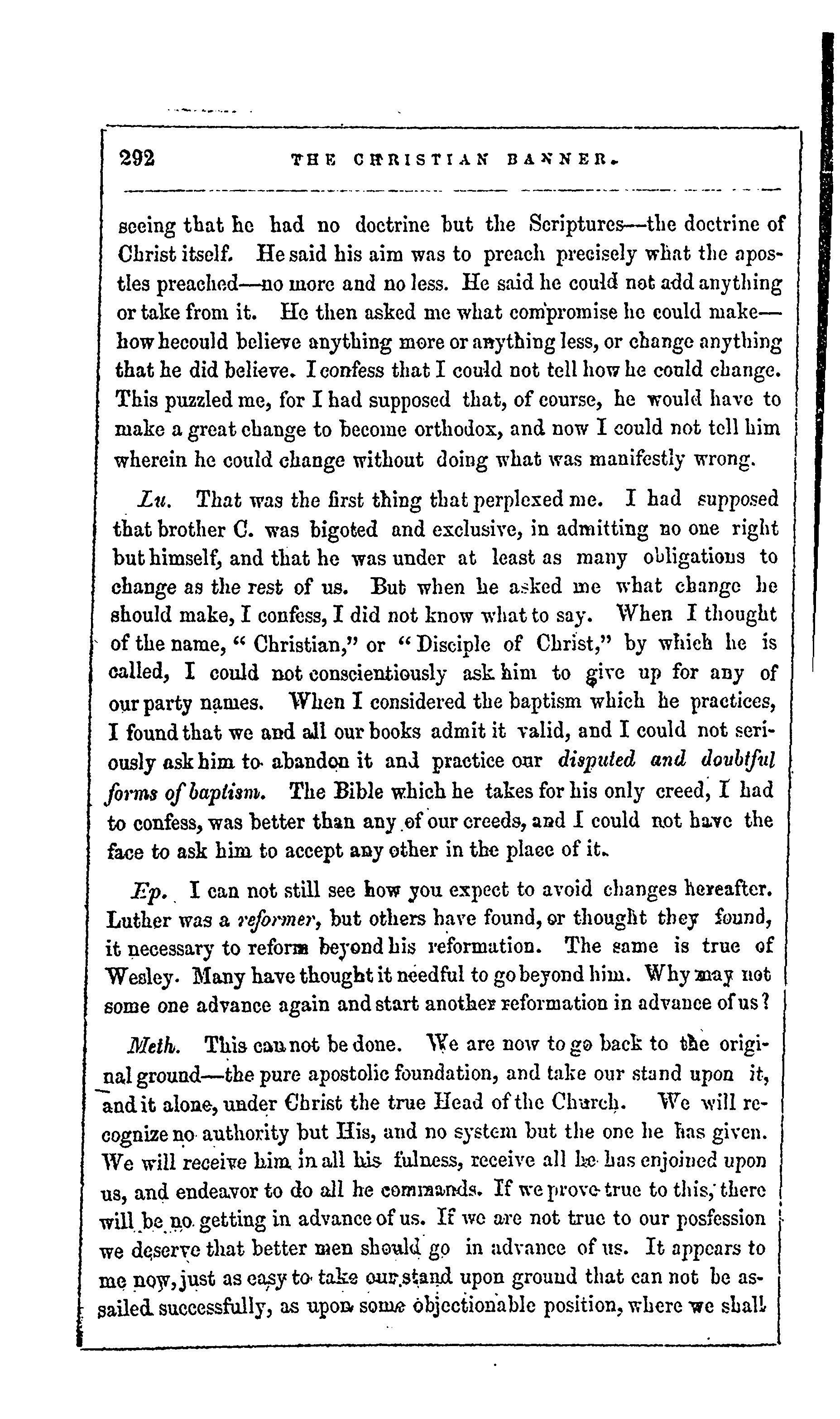 292 THE CHRISTIAN BANNER.

seeing that he had no doctrine but the Scriptures—the doctrine of Christ itself. He said his aim was to preach precisely what the apostles preached—no more and no less. He said he could not add anything or take from it. He then asked me what compromise he could make—how hecould believe anything more or anything less, or change anything that he did believe. I confess that I could not tell how he could change. This puzzled me, for I had supposed that, of course, he would have to make a great change to become orthodox, and now I could not tell him wherein he could change without doing what was manifestly wrong.

Lu. That was the first thing that perplexed me. I had supposed that brother C. was bigoted and exclusive, in admitting no one right but himself, and that he was under at least as many obligations to change as the rest of us. But when he asked me what change he should make, I confess, I did not know what to say. When I thought of the name, "Christian," or "Disciple of Christ," by which he is called, I could not conscientiously ask him to give up for any of our party names. When I considered the baptism which he practices, I found that we and all our books admit it valid, and I could not seriously ask him to abandon it and practice our disputed and doubtful forms of baptism. The Bible which he takes for his only creed, I had to confess, was better than any of our creeds, and I could not have the face to ask him to accept any other in the place of it.

Ep. I can not still see how you expect to avoid changes hereafter. Luther was a reformer, but others have found, or thought they found, it necessary to reform beyond his reformation. The same is true of Wesley. Many have thought it needful to go beyond him. Why may not some one advance again and start another reformation in advance of us?

Meth. This can not be done. We are now to go back to the original ground—the pure apostolic foundation, and take our stand upon it, and it alone, under Christ the true Head of the Church. We will recognize no authority but His, and no system but the one he has given. We will receive him in all his fulness, receive all he has enjoined upon us, and endeavor to do all he commands. If we prove true to this, there will be no getting in advance of us. If we are not true to our posfession we deserve that better men should go in advance of us. It appears to me now, just as easy to take our stand upon ground that can not be assailed successfully, as upon some objectionable position, where we shall